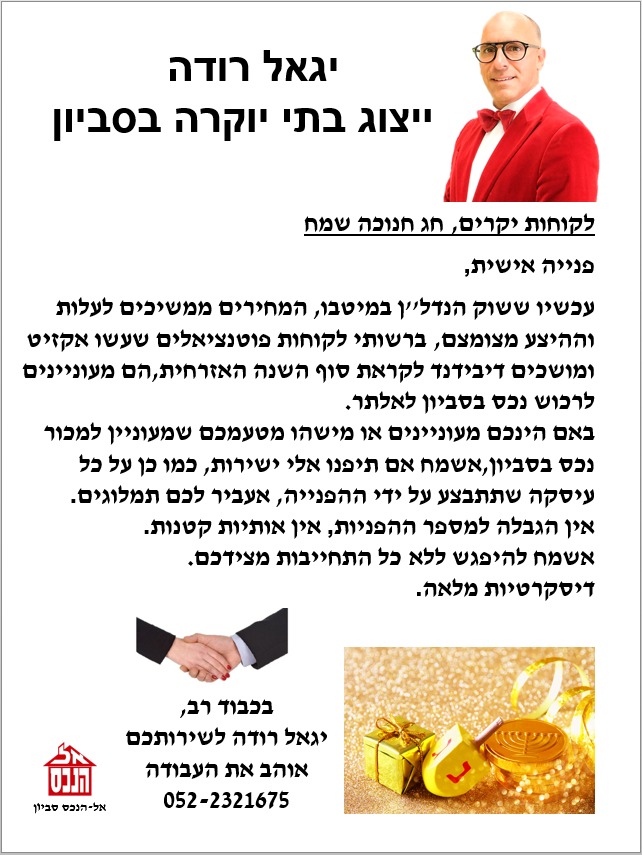 יגאל רודה
ייצוג בתי יוקרה בסביון

לקוחות יקרים, חג חנוכה שמח

פנייה אישית,

עכשיו ששוק הנדל״ן במיטבו, המחירים ממשיכים לעלות וההיצע מצומצם, ברשותי לקוחות פוטנציאלים שעשו אקזיט ומושכים דיבידנד לקראת סוף השנה האזרחית,הם מעוניינים לרכוש נכס בסביון לאלתר.
באם הינכם מעוניינים או מישהו מטעמכם שמעוניין למכור נכס בסביון,אשמח אם תיפנו אלי ישירות, כמו כן על כל עיסקה שתתבצע על ידי ההפנייה, אעביר לכם תמלוגים.
אין הגבלה למספר ההפניות, אין אותיות קטנות.
אשמח להיפגש ללא כל התחייבות מצידכם.
דיסקרטיות מלאה.

בכבוד רב,
יגאל רודה לשירותכם
אוהב את העבודה
052-2321675

אל הנכס
אל-הנכס סביון